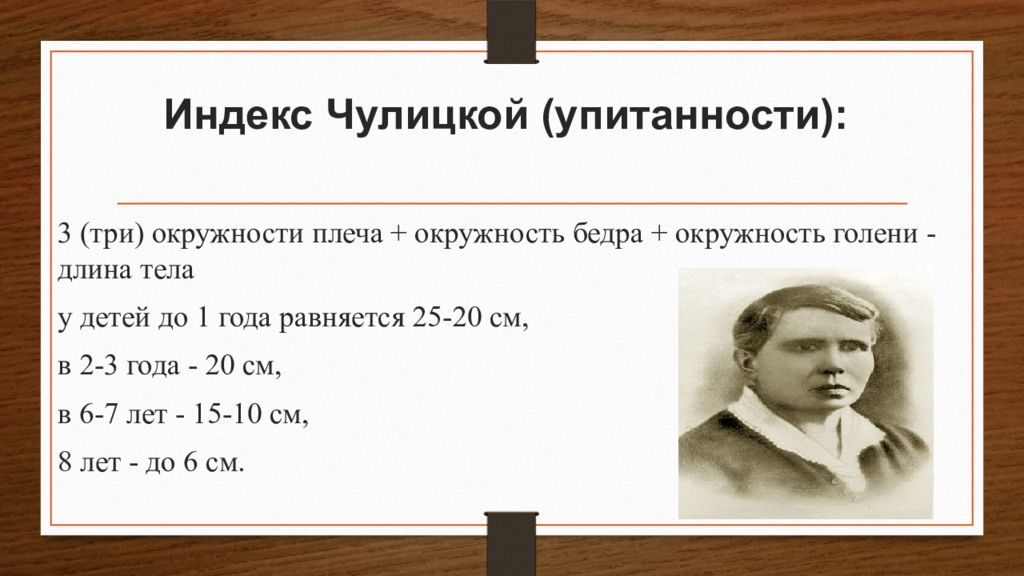 Индекс Чулицкой (упитанности):

3 (три) окружности плеча + окружность бедра + окружность голени - длина тела

у детей до 1 года равняется 25-20 см,

в 2-3 года - 20 см,

в 6-7 лет - 15-10 см,

8 лет - до 6 см.